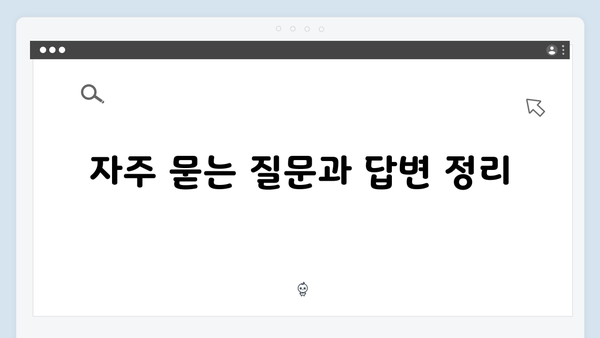 자주 묻는 질문과 답변 정리